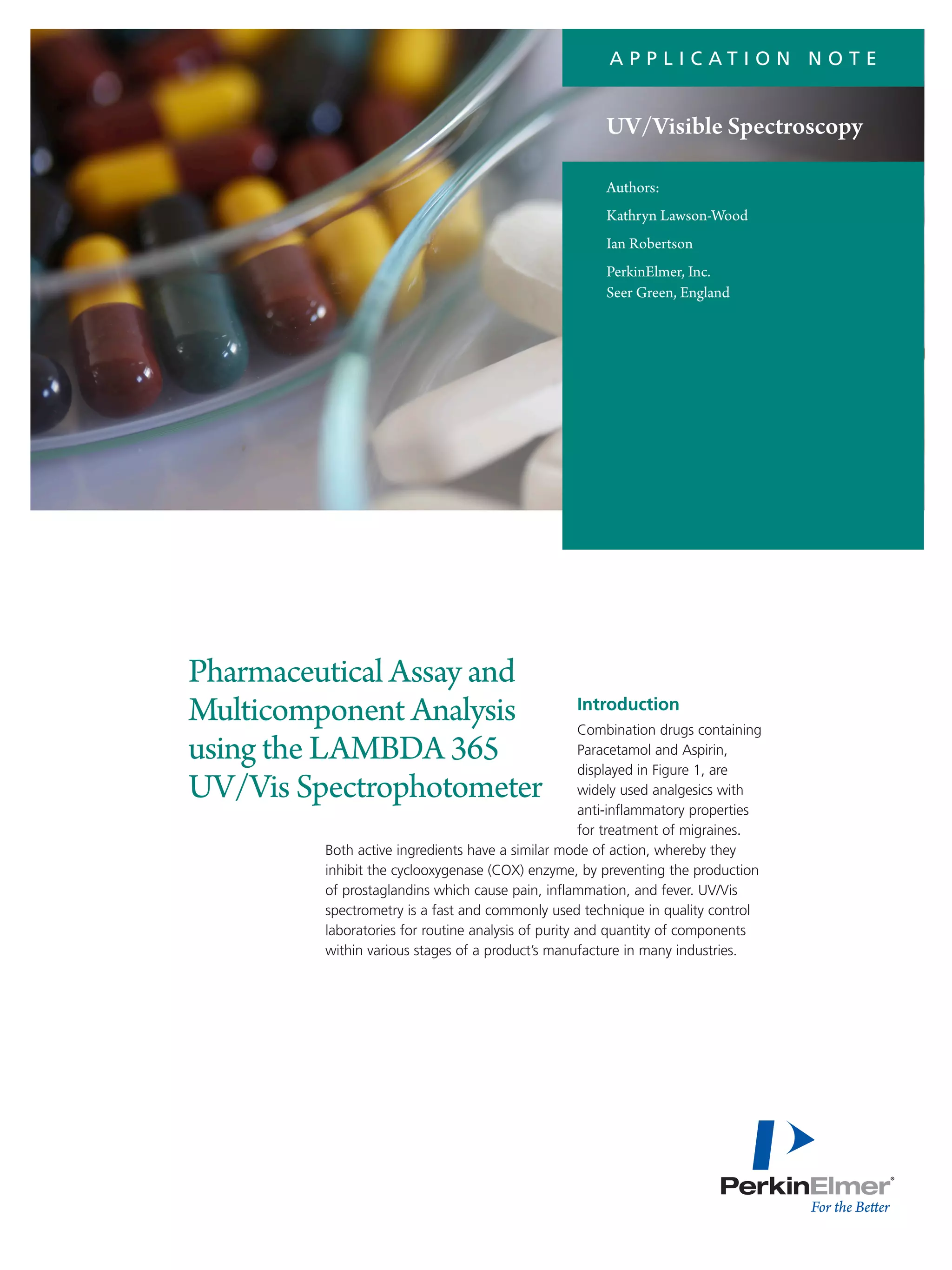 APPLICATION NOTE

UV/Visible Spectroscopy

Authors:

Kathryn Lawson-Wood

Ian Robertson

PerkinElmer, Inc.
Seer Green, England

Pharmaceutical Assay and Multicomponent Analysis using the LAMBDA 365 UV/Vis Spectrophotometer

Introduction

Combination drugs containing Paracetamol and Aspirin, displayed in Figure 1, are widely used analgesics with anti-inflammatory properties for treatment of migraines. Both active ingredients have a similar mode of action, whereby they inhibit the cyclooxygenase (COX) enzyme, by preventing the production of prostaglandins which cause pain, inflammation, and fever. UV/Vis spectrometry is a fast and commonly used technique in quality control laboratories for routine analysis of purity and quantity of components within various stages of a product's manufacture in many industries.

PerkinElmer®
For the Better